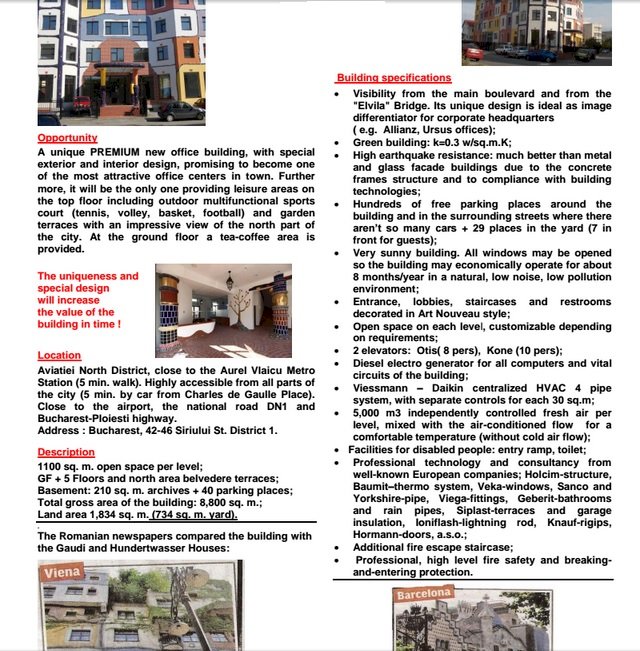 Opportunity
A unique PREMIUM new office building, with special exterior and interior design, promising to become one of the most attractive office centers in town. Further more, it will be the only one providing leisure areas on the top floor including outdoor multifunctional sports court (tennis, volley, basket, football) and garden terraces with an impressive view of the north part of the city. At the ground floor a tea-coffee area is provided.

The uniqueness and special design will increase the value of the building in time !

Location
Aviatiei North District, close to the Aurel Vlaicu Metro Station (5 min. walk). Highly accessible from all parts of the city (5 min. by car from Charles de Gaulle Place). Close to the airport, the national road DN1 and Bucharest-Ploiesti highway.
Address : Bucharest, 42-46 Siriului St. District 1.

Description
1100 sq. m. open space per level;
GF + 5 Floors and north area belvedere terraces;
Basement: 210 sq. m. archives + 40 parking places;
Total gross area of the building: 8,800 sq. m.;
Land area 1,834 sq. m. (734 sq. m. yard).

The Romanian newspapers compared the building with the Gaudi and Hundertwasser Houses:

Viena

Building specifications
• Visibility from the main boulevard and from the "Elvila" Bridge. Its unique design is ideal as image differentiator for corporate headquarters ( e.g. Allianz, Ursus offices);
• Green building: k=0.3 w/sq.m.K;
• High earthquake resistance: much better than metal and glass facade buildings due to the concrete frames structure and to compliance with building technologies;
• Hundreds of free parking places around the building and in the surrounding streets where there aren't so many cars + 29 places in the yard (7 in front for guests);
• Very sunny building. All windows may be opened so the building may economically operate for about 8 months/year in a natural, low noise, low pollution environment;
• Entrance, lobbies, staircases and restrooms decorated in Art Nouveau style;
• Open space on each level, customizable depending on requirements;
• 2 elevators: Otis( 8 pers), Kone (10 pers);
• Diesel electro generator for all computers and vital circuits of the building;
• Viessmann – Daikin centralized HVAC 4 pipe system, with separate controls for each 30 sq.m;
• 5,000 m3 independently controlled fresh air per level, mixed with the air-conditioned flow for a comfortable temperature (without cold air flow);
• Facilities for disabled people: entry ramp, toilet;
• Professional technology and consultancy from well-known European companies; Holcim-structure, Baumit–thermo system, Veka-windows, Sanco and Yorkshire-pipe, Viega-fittings, Geberit-bathrooms and rain pipes, Siplast-terraces and garage insulation, Ioniflash-lightning rod, Knauf-rigips, Hormann-doors, a.s.o.;
• Additional fire escape staircase;
• Professional, high level fire safety and breaking-and-entering protection.

Barcelona